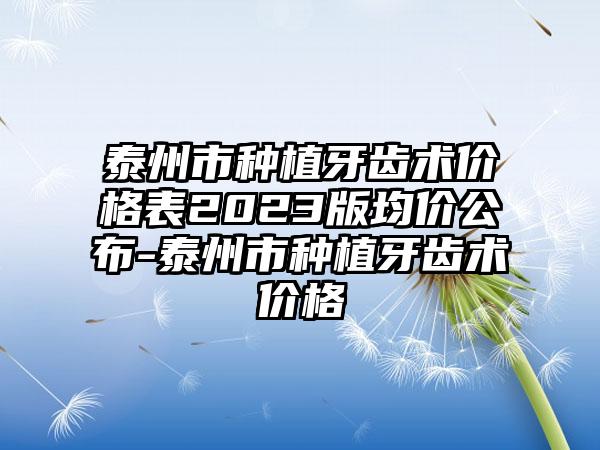 泰州市种植牙齿术价格表2023版均价公布-泰州市种植牙齿术价格